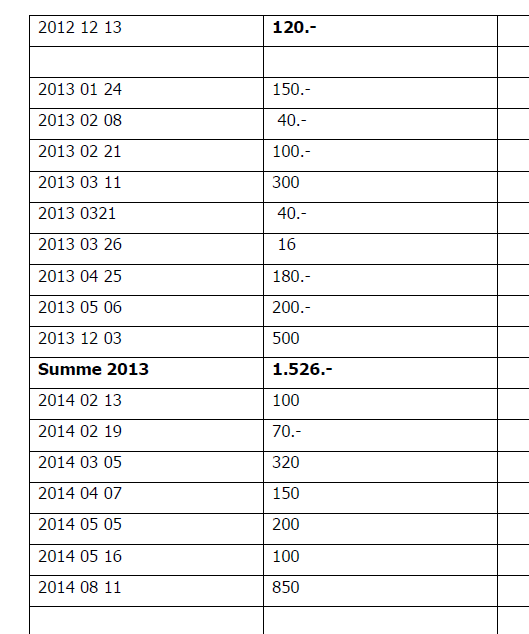 | 2012 12 13 | 120.- | |
|---|---|---|
| | | |
| 2013 01 24 | 150.- | |
| 2013 02 08 | 40.- | |
| 2013 02 21 | 100.- | |
| 2013 03 11 | 300 | |
| 2013 0321 | 40.- | |
| 2013 03 26 | 16 | |
| 2013 04 25 | 180.- | |
| 2013 05 06 | 200.- | |
| 2013 12 03 | 500 | |
| Summe 2013 | 1.526.- | |
| 2014 02 13 | 100 | |
| 2014 02 19 | 70.- | |
| 2014 03 05 | 320 | |
| 2014 04 07 | 150 | |
| 2014 05 05 | 200 | |
| 2014 05 16 | 100 | |
| 2014 08 11 | 850 | |
| | | |